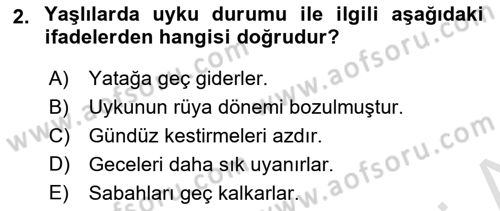 2. Yaşlılarda uyku durumu ile ilgili aşağıdaki ifadelerden hangisi doğrudur?

A) Yatağa geç giderler.
B) Uykunun rüya dönemi bozulmuştur.
C) Gündüz kestirmeleri azdır.
D) Geceleri daha sık uyanırlar.
E) Sabahları geç kalkarlar.

www.aofsoru.com